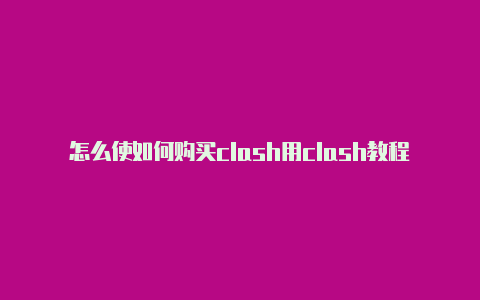 怎么使如何购买clash用clash教程